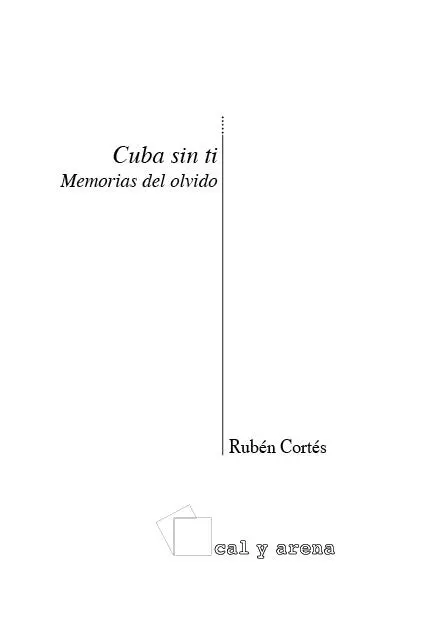 Cuba sin ti
Memorias del olvido

Rubén Cortés

cal y arena